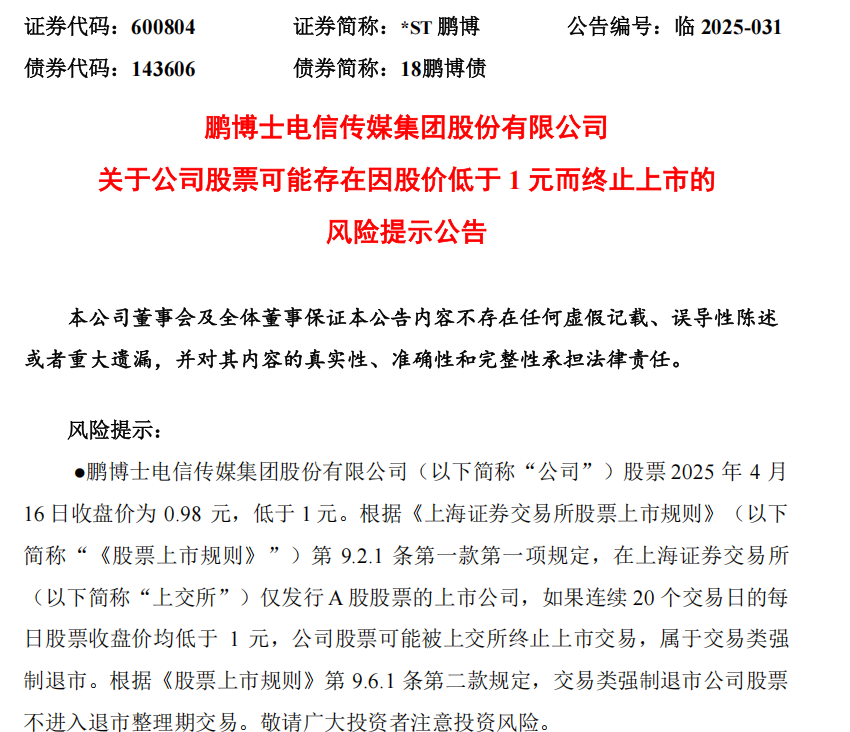 证券代码：600804　　证券简称：*ST 鹏博　　公告编号：临 2025-031
债券代码：143606　　债券简称：18鹏博债

鹏博士电信传媒集团股份有限公司
关于公司股票可能存在因股价低于 1 元而终止上市的
风险提示公告

本公司董事会及全体董事保证本公告内容不存在任何虚假记载、误导性陈述或者重大遗漏，并对其内容的真实性、准确性和完整性承担法律责任。

风险提示：

●鹏博士电信传媒集团股份有限公司（以下简称“公司”）股票 2025 年 4 月 16 日收盘价为 0.98 元，低于 1 元。根据《上海证券交易所股票上市规则》（以下简称“《股票上市规则》”）第 9.2.1 条第一款第一项规定，在上海证券交易所（以下简称“上交所”）仅发行 A 股股票的上市公司，如果连续 20 个交易日的每日股票收盘价均低于 1 元，公司股票可能被上交所终止上市交易，属于交易类强制退市。根据《股票上市规则》第 9.6.1 条第二款规定，交易类强制退市公司股票不进入退市整理期交易。敬请广大投资者注意投资风险。